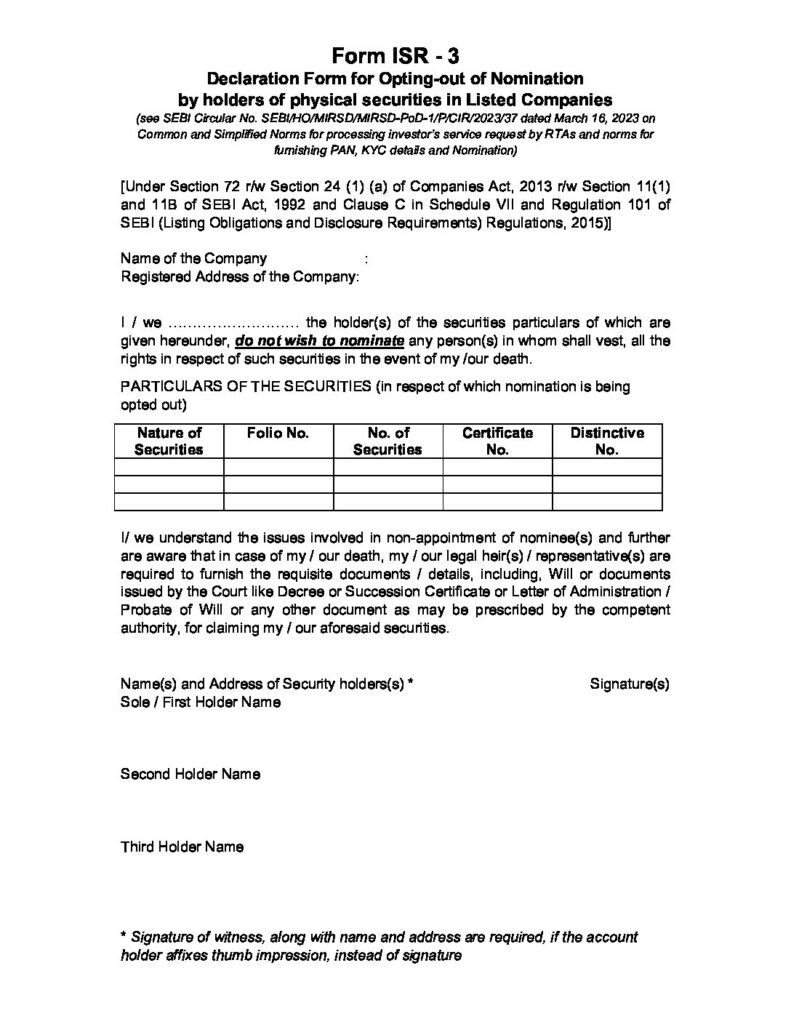 Form ISR - 3
Declaration Form for Opting-out of Nomination by holders of physical securities in Listed Companies
(see SEBI Circular No. SEBI/HO/MIRSD/MIRSD-PoD-1/P/CIR/2023/37 dated March 16, 2023 on Common and Simplified Norms for processing investor's service request by RTAs and norms for furnishing PAN, KYC details and Nomination)

[Under Section 72 r/w Section 24 (1) (a) of Companies Act, 2013 r/w Section 11(1) and 11B of SEBI Act, 1992 and Clause C in Schedule VII and Regulation 101 of SEBI (Listing Obligations and Disclosure Requirements) Regulations, 2015)]

Name of the Company :
Registered Address of the Company:

I / we ……………………… the holder(s) of the securities particulars of which are given hereunder, do not wish to nominate any person(s) in whom shall vest, all the rights in respect of such securities in the event of my /our death.

PARTICULARS OF THE SECURITIES (in respect of which nomination is being opted out)

| Nature of Securities | Folio No. | No. of Securities | Certificate No. | Distinctive No. |
|---|---|---|---|---|
| | | | | |
| | | | | |
| | | | | |

I/ we understand the issues involved in non-appointment of nominee(s) and further are aware that in case of my / our death, my / our legal heir(s) / representative(s) are required to furnish the requisite documents / details, including, Will or documents issued by the Court like Decree or Succession Certificate or Letter of Administration / Probate of Will or any other document as may be prescribed by the competent authority, for claiming my / our aforesaid securities.

Name(s) and Address of Security holders(s) * Signature(s)
Sole / First Holder Name

Second Holder Name

Third Holder Name

* Signature of witness, along with name and address are required, if the account holder affixes thumb impression, instead of signature